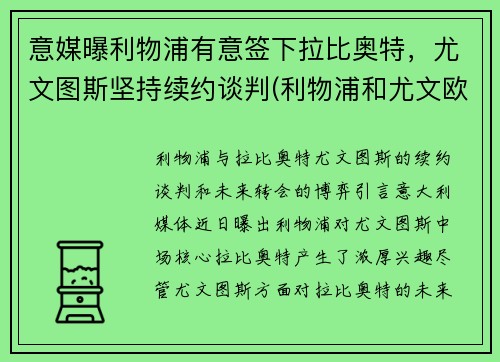 意媒曝利物浦有意签下拉比奥特，尤文图斯坚持续约谈判(利物浦和尤文欧

利物浦与拉比奥特尤文图斯的续约谈判和未来转会的博弈引言意大利媒体近日曝出利物浦对尤文图斯中场核心拉比奥特产生了浓厚兴趣尽管尤文图斯方面对拉比奥特的未来